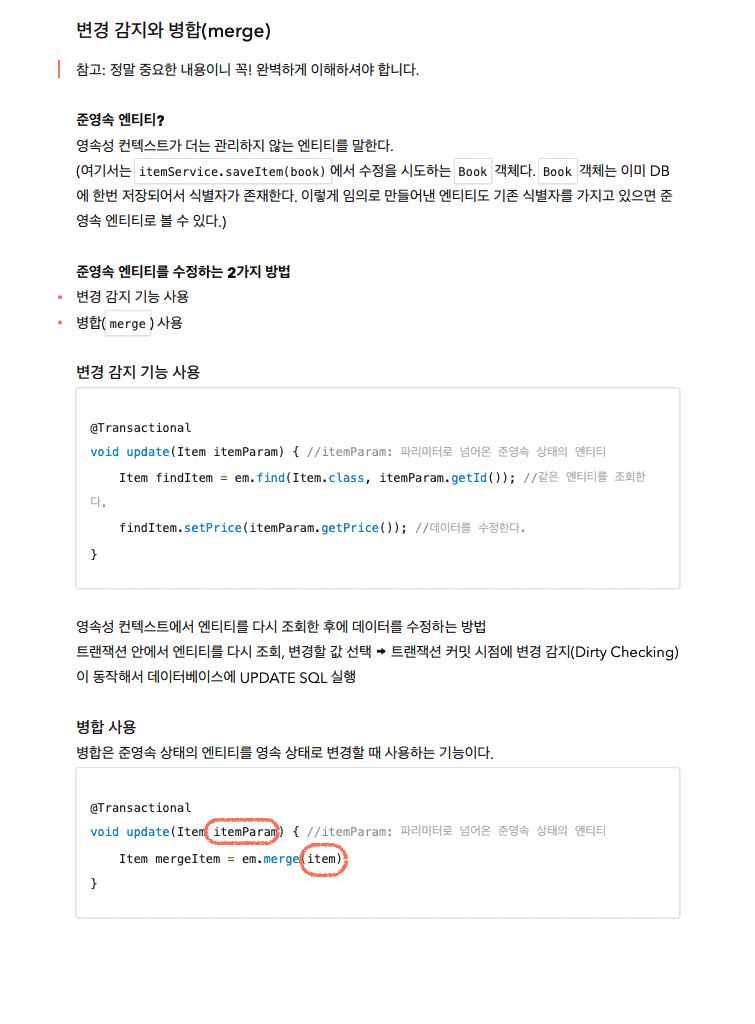 변경 감지와 병합(merge)

참고: 정말 중요한 내용이니 꼭! 완벽하게 이해하셔야 합니다.

준영속 엔티티?

영속성 컨텍스트가 더는 관리하지 않는 엔티티를 말한다.
(여기서는 itemService.saveItem(book) 에서 수정을 시도하는 Book 객체다. Book 객체는 이미 DB에 한번 저장되어서 식별자가 존재한다. 이렇게 임의로 만들어낸 엔티티도 기존 식별자를 가지고 있으면 준영속 엔티티로 볼 수 있다.)

준영속 엔티티를 수정하는 2가지 방법

• 변경 감지 기능 사용
• 병합( merge ) 사용

변경 감지 기능 사용

@Transactional
void update(Item itemParam) { //itemParam: 파리미터로 넘어온 준영속 상태의 엔티티
    Item findItem = em.find(Item.class, itemParam.getId()); //같은 엔티티를 조회한다.
    findItem.setPrice(itemParam.getPrice()); //데이터를 수정한다.
}

영속성 컨텍스트에서 엔티티를 다시 조회한 후에 데이터를 수정하는 방법
트랜잭션 안에서 엔티티를 다시 조회, 변경할 값 선택 → 트랜잭션 커밋 시점에 변경 감지(Dirty Checking)이 동작해서 데이터베이스에 UPDATE SQL 실행

병합 사용

병합은 준영속 상태의 엔티티를 영속 상태로 변경할 때 사용하는 기능이다.

@Transactional
void update(Item itemParam) { //itemParam: 파리미터로 넘어온 준영속 상태의 엔티티
    Item mergeItem = em.merge(item);
}